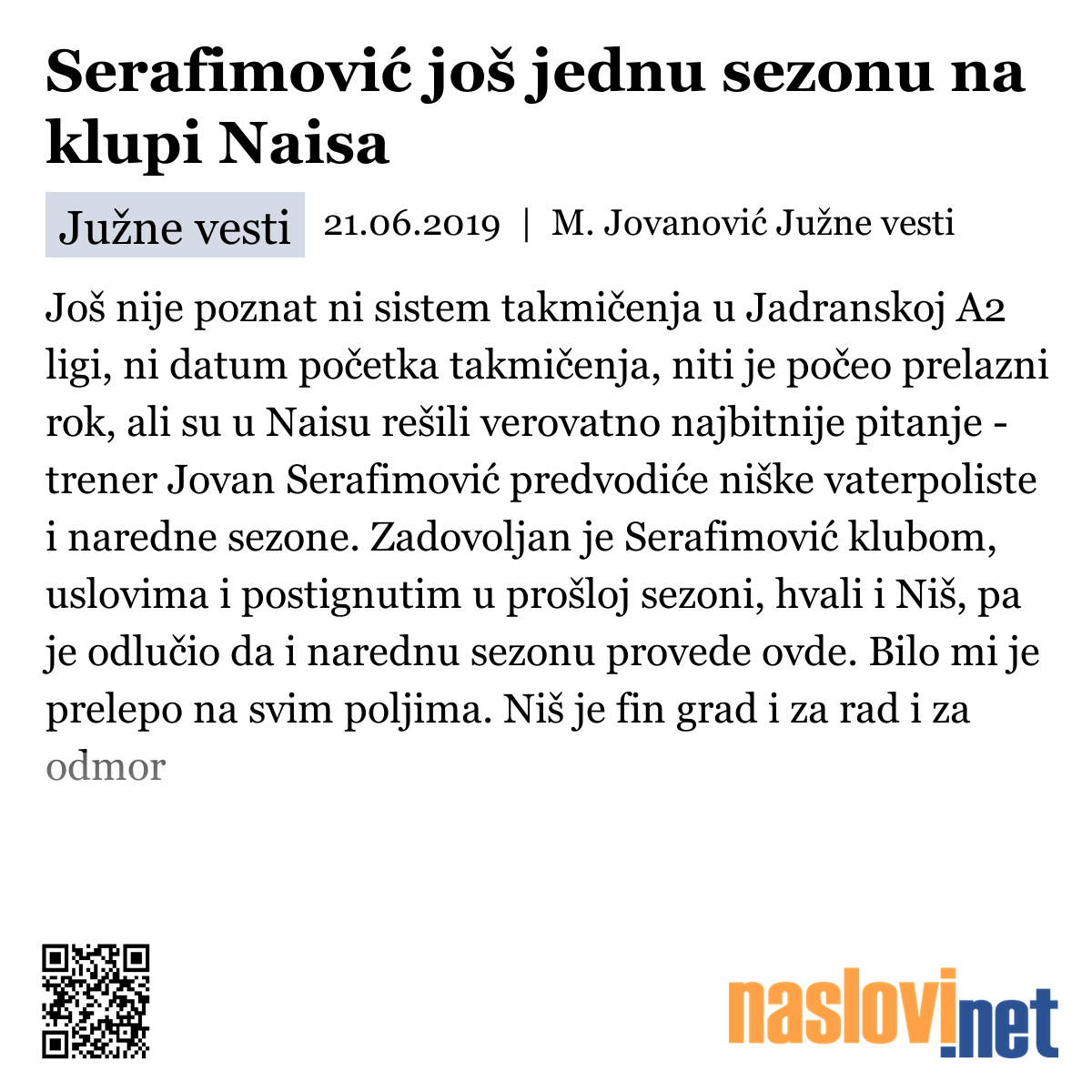 Serafimović još jednu sezonu na klupi Naisa

Južne vesti 21.06.2019 | M. Jovanović Južne vesti

Još nije poznat ni sistem takmičenja u Jadranskoj A2 ligi, ni datum početka takmičenja, niti je počeo prelazni rok, ali su u Naisu rešili verovatno najbitnije pitanje - trener Jovan Serafimović predvodiće niške vaterpoliste i naredne sezone. Zadovoljan je Serafimović klubom, uslovima i postignutim u prošloj sezoni, hvali i Niš, pa je odlučio da i narednu sezonu provede ovde. Bilo mi je prelepo na svim poljima. Niš je fin grad i za rad i za odmor

naslovi.net